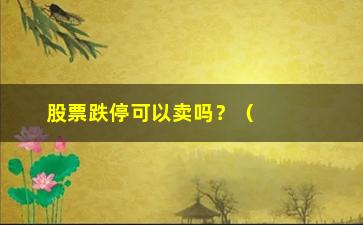 股票跌停可以卖吗？（